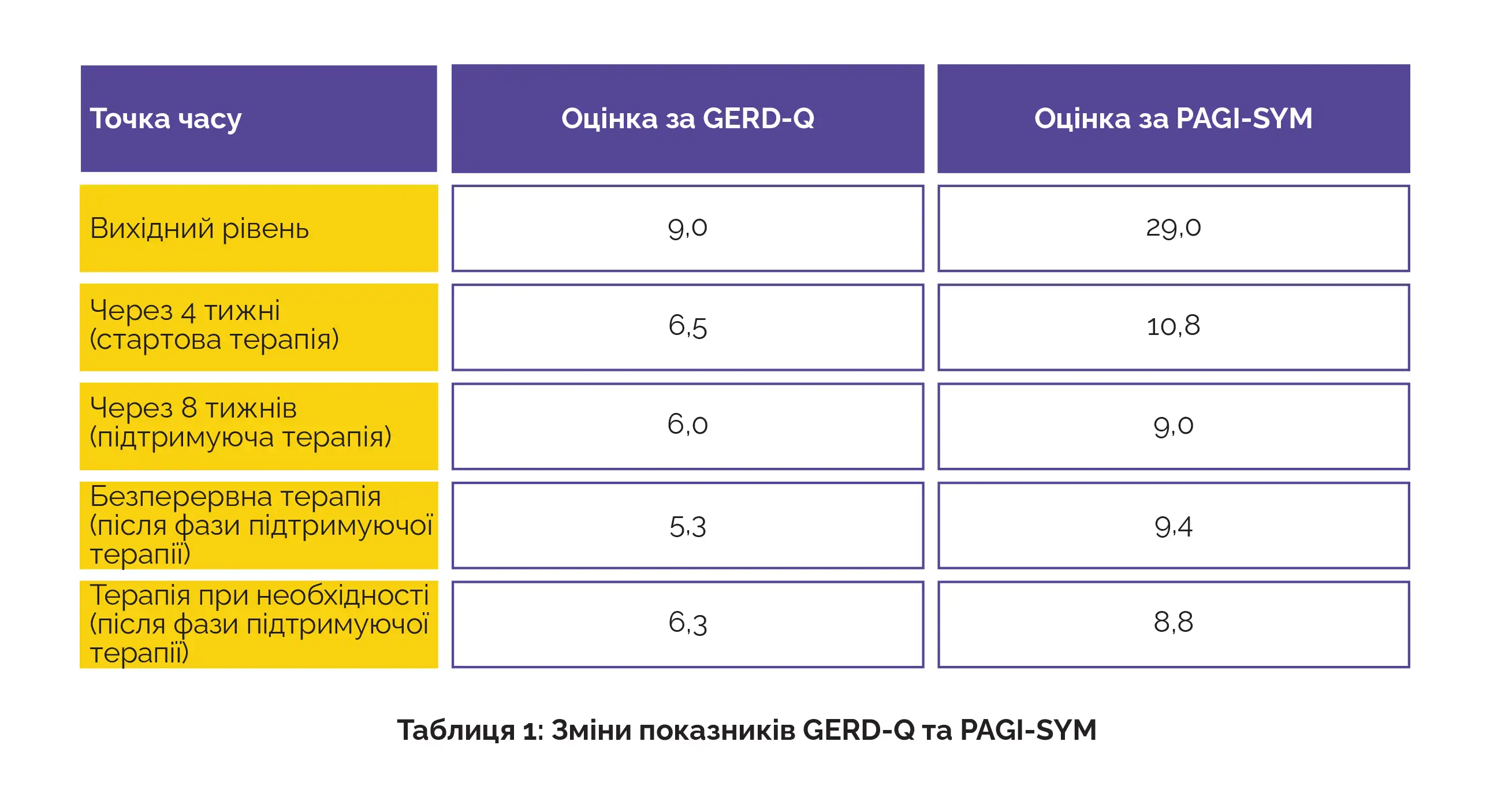 | Точка часу | Оцінка за GERD-Q | Оцінка за PAGI-SYM |
|---|---|---|
| Вихідний рівень | 9,0 | 29,0 |
| Через 4 тижні (стартова терапія) | 6,5 | 10,8 |
| Через 8 тижнів (підтримуюча терапія) | 6,0 | 9,0 |
| Безперервна терапія (після фази підтримуючої терапії) | 5,3 | 9,4 |
| Терапія при необхідності (після фази підтримуючої терапії) | 6,3 | 8,8 |

Таблиця 1: Зміни показників GERD-Q та PAGI-SYM